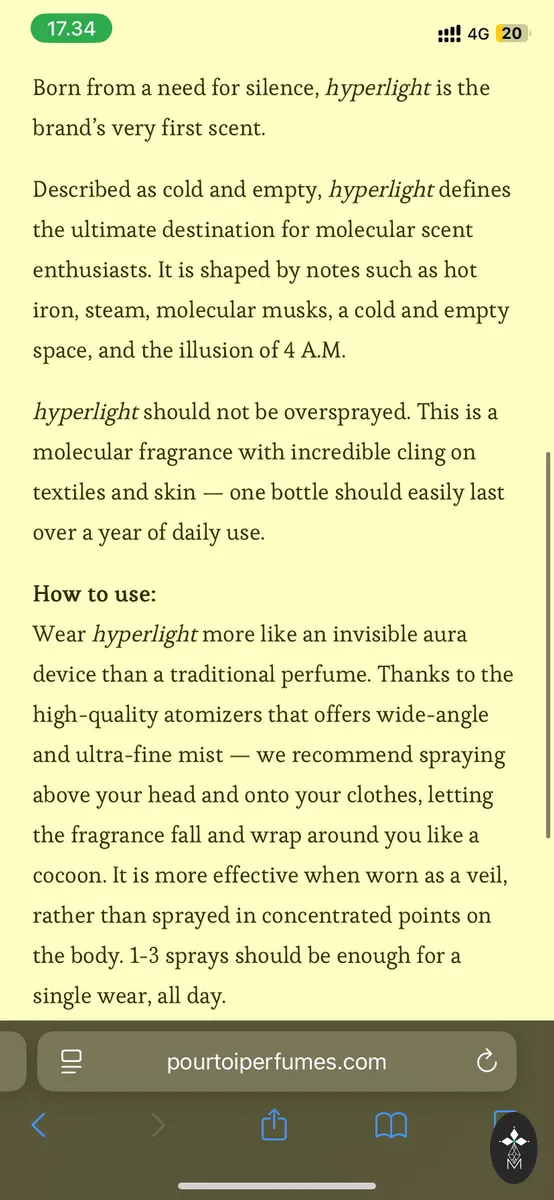 17.34

4G 20

Born from a need for silence, hyperlight is the brand's very first scent.

Described as cold and empty, hyperlight defines the ultimate destination for molecular scent enthusiasts. It is shaped by notes such as hot iron, steam, molecular musks, a cold and empty space, and the illusion of 4 A.M.

hyperlight should not be oversprayed. This is a molecular fragrance with incredible cling on textiles and skin — one bottle should easily last over a year of daily use.

How to use:
Wear hyperlight more like an invisible aura device than a traditional perfume. Thanks to the high-quality atomizers that offers wide-angle and ultra-fine mist — we recommend spraying above your head and onto your clothes, letting the fragrance fall and wrap around you like a cocoon. It is more effective when worn as a veil, rather than sprayed in concentrated points on the body. 1-3 sprays should be enough for a single wear, all day.

pourtoiperfumes.com